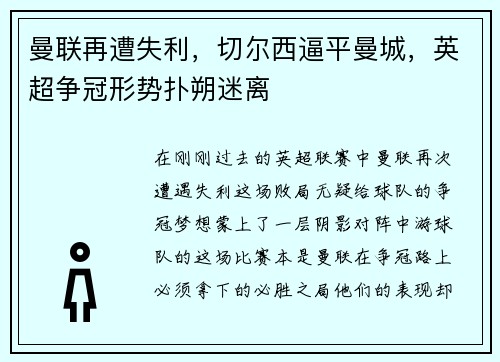 曼联再遭失利，切尔西逼平曼城，英超争冠形势扑朔迷离

在刚刚过去的英超联赛中曼联再次遭遇失利这场败局无疑给球队的争冠梦想蒙上了一层阴影对阵中游球队的这场比赛本是曼联在争冠路上必须拿下的必胜之局他们的表现却